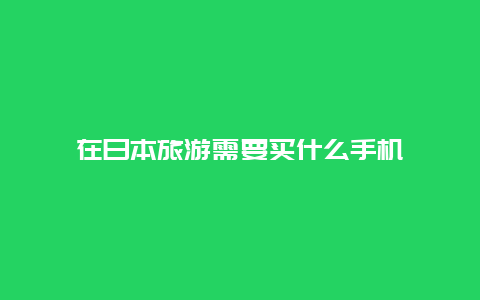 在日本旅游需要买什么手机